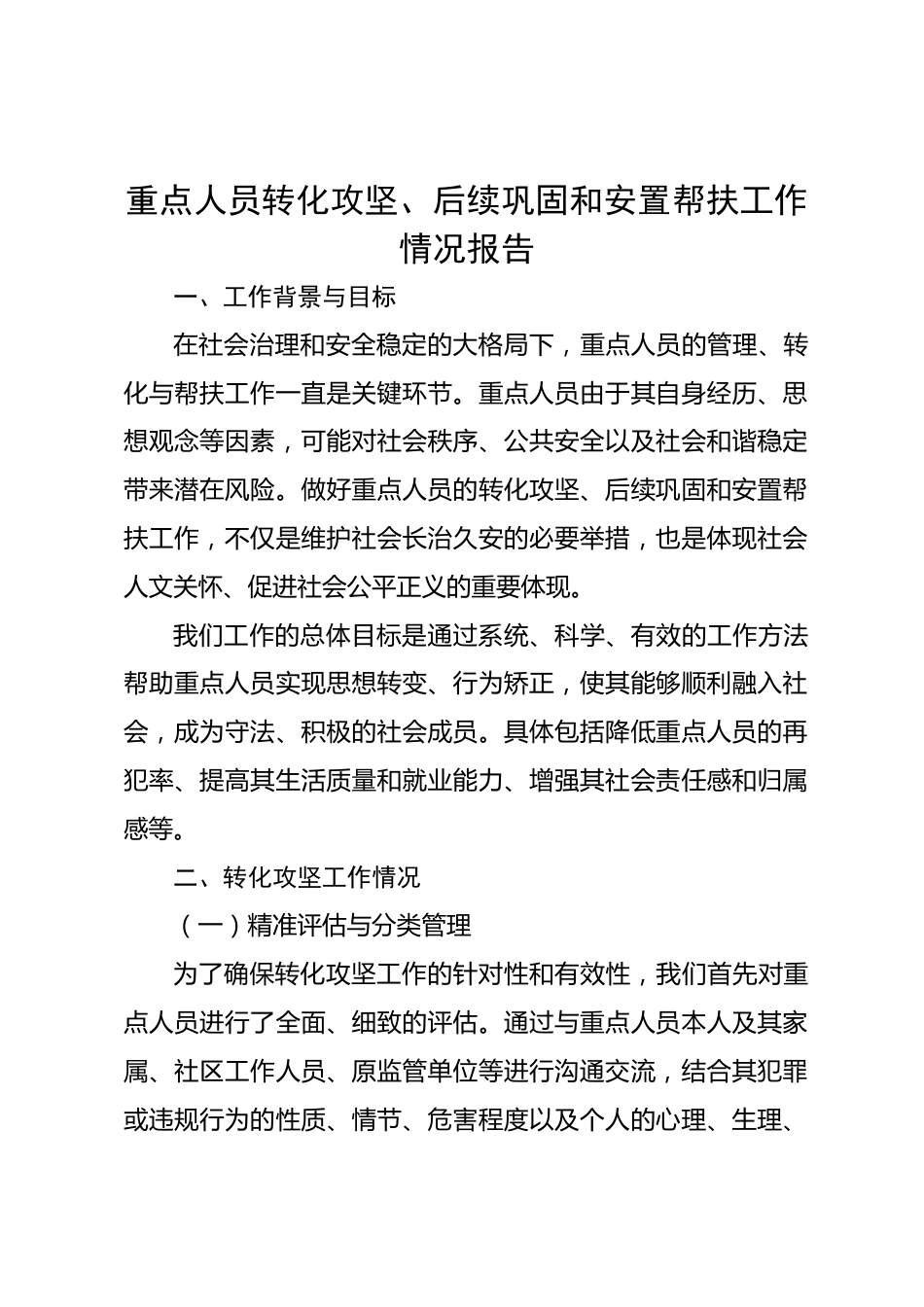 重点人员转化攻坚、后续巩固和安置帮扶工作情况报告

一、工作背景与目标

在社会治理和安全稳定的大格局下，重点人员的管理、转化与帮扶工作一直是关键环节。重点人员由于其自身经历、思想观念等因素，可能对社会秩序、公共安全以及社会和谐稳定带来潜在风险。做好重点人员的转化攻坚、后续巩固和安置帮扶工作，不仅是维护社会长治久安的必要举措，也是体现社会人文关怀、促进社会公平正义的重要体现。

我们工作的总体目标是通过系统、科学、有效的工作方法帮助重点人员实现思想转变、行为矫正，使其能够顺利融入社会，成为守法、积极的社会成员。具体包括降低重点人员的再犯率、提高其生活质量和就业能力、增强其社会责任感和归属感等。

二、转化攻坚工作情况

（一）精准评估与分类管理

为了确保转化攻坚工作的针对性和有效性，我们首先对重点人员进行了全面、细致的评估。通过与重点人员本人及其家属、社区工作人员、原监管单位等进行沟通交流，结合其犯罪或违规行为的性质、情节、危害程度以及个人的心理、生理、